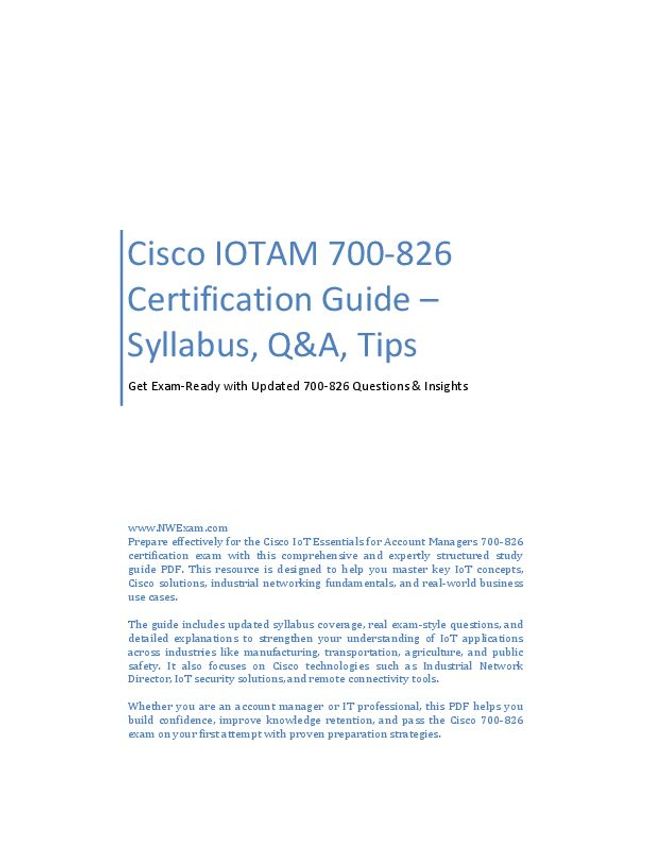 Cisco IOTAM 700-826 Certification Guide – Syllabus, Q&A, Tips

Get Exam-Ready with Updated 700-826 Questions & Insights

www.NWExam.com
Prepare effectively for the Cisco IoT Essentials for Account Managers 700-826 certification exam with this comprehensive and expertly structured study guide PDF. This resource is designed to help you master key IoT concepts, Cisco solutions, industrial networking fundamentals, and real-world business use cases.

The guide includes updated syllabus coverage, real exam-style questions, and detailed explanations to strengthen your understanding of IoT applications across industries like manufacturing, transportation, agriculture, and public safety. It also focuses on Cisco technologies such as Industrial Network Director, IoT security solutions, and remote connectivity tools.

Whether you are an account manager or IT professional, this PDF helps you build confidence, improve knowledge retention, and pass the Cisco 700-826 exam on your first attempt with proven preparation strategies.